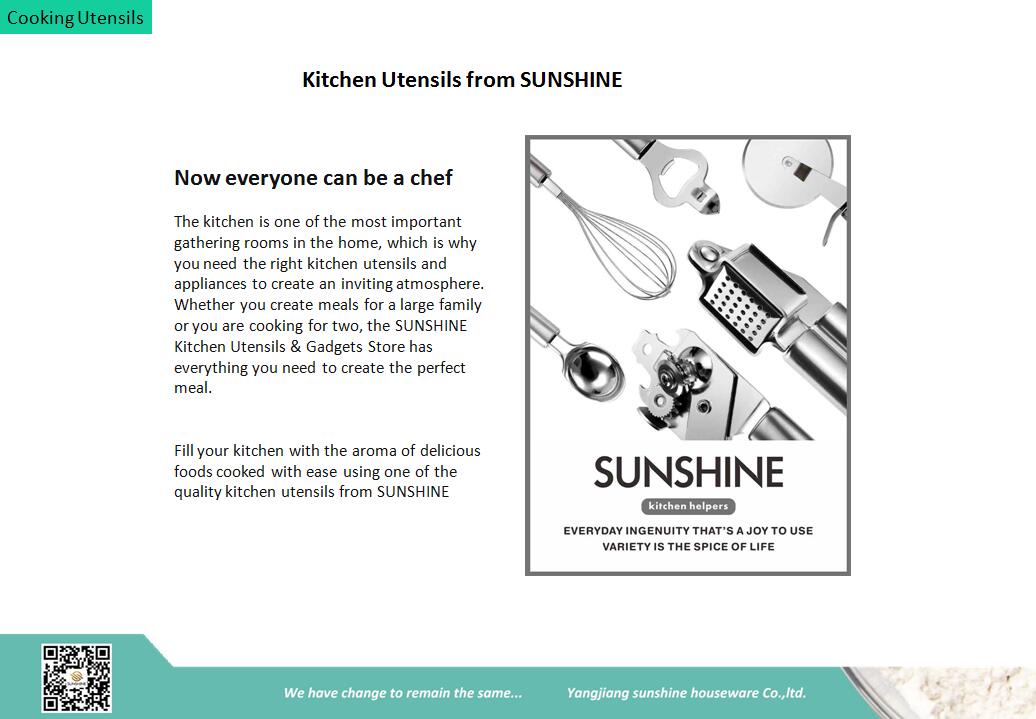 Cooking Utensils

Kitchen Utensils from SUNSHINE

Now everyone can be a chef

The kitchen is one of the most important gathering rooms in the home, which is why you need the right kitchen utensils and appliances to create an inviting atmosphere. Whether you create meals for a large family or you are cooking for two, the SUNSHINE Kitchen Utensils & Gadgets Store has everything you need to create the perfect meal.

Fill your kitchen with the aroma of delicious foods cooked with ease using one of the quality kitchen utensils from SUNSHINE

SUNSHINE
kitchen helpers
EVERYDAY INGENUITY THAT'S A JOY TO USE
VARIETY IS THE SPICE OF LIFE

We have change to remain the same... Yangjiang sunshine houseware Co.,ltd.